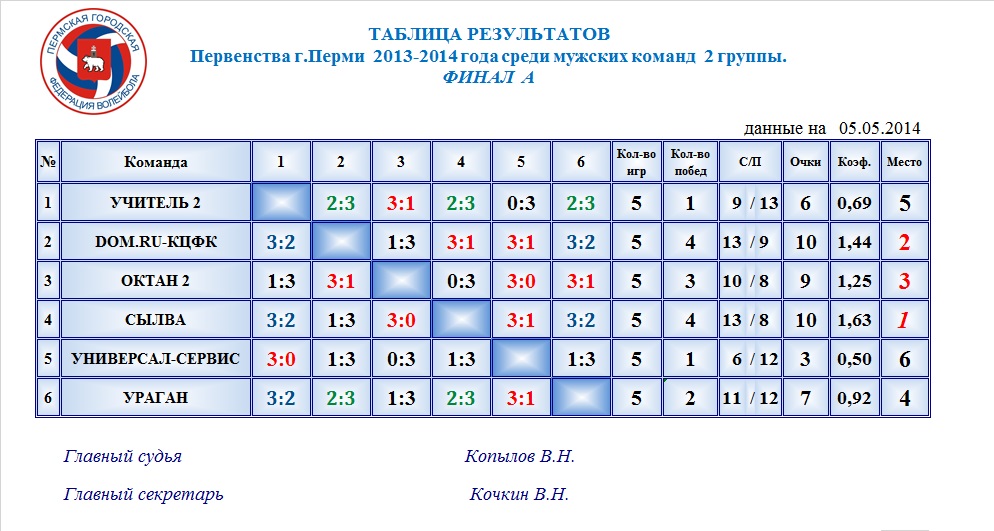 ПЕРМСКАЯ ГОРОДСКАЯ ФЕДЕРАЦИЯ ВОЛЕЙБОЛА

ТАБЛИЦА РЕЗУЛЬТАТОВ
Первенства г.Перми 2013-2014 года среди мужских команд 2 группы.
ФИНАЛ А

данные на 05.05.2014

| № | Команда | 1 | 2 | 3 | 4 | 5 | 6 | Кол-во игр | Кол-во побед | С/П | Очки | Коэф. | Место |
|---|---|---|---|---|---|---|---|---|---|---|---|---|---|
| 1 | УЧИТЕЛЬ 2 | | 2:3 | 3:1 | 2:3 | 0:3 | 2:3 | 5 | 1 | 9 / 13 | 6 | 0,69 | 5 |
| 2 | DOM.RU-КЦФК | 3:2 | | 1:3 | 3:1 | 3:1 | 3:2 | 5 | 4 | 13 / 9 | 10 | 1,44 | 2 |
| 3 | ОКТАН 2 | 1:3 | 3:1 | | 0:3 | 3:0 | 3:1 | 5 | 3 | 10 / 8 | 9 | 1,25 | 3 |
| 4 | СЫЛВА | 3:2 | 1:3 | 3:0 | | 3:1 | 3:2 | 5 | 4 | 13 / 8 | 10 | 1,63 | 1 |
| 5 | УНИВЕРСАЛ-СЕРВИС | 3:0 | 1:3 | 0:3 | 1:3 | | 1:3 | 5 | 1 | 6 / 12 | 3 | 0,50 | 6 |
| 6 | УРАГАН | 3:2 | 2:3 | 1:3 | 2:3 | 3:1 | | 5 | 2 | 11 / 12 | 7 | 0,92 | 4 |

Главный судья Копылов В.Н.

Главный секретарь Кочкин В.Н.